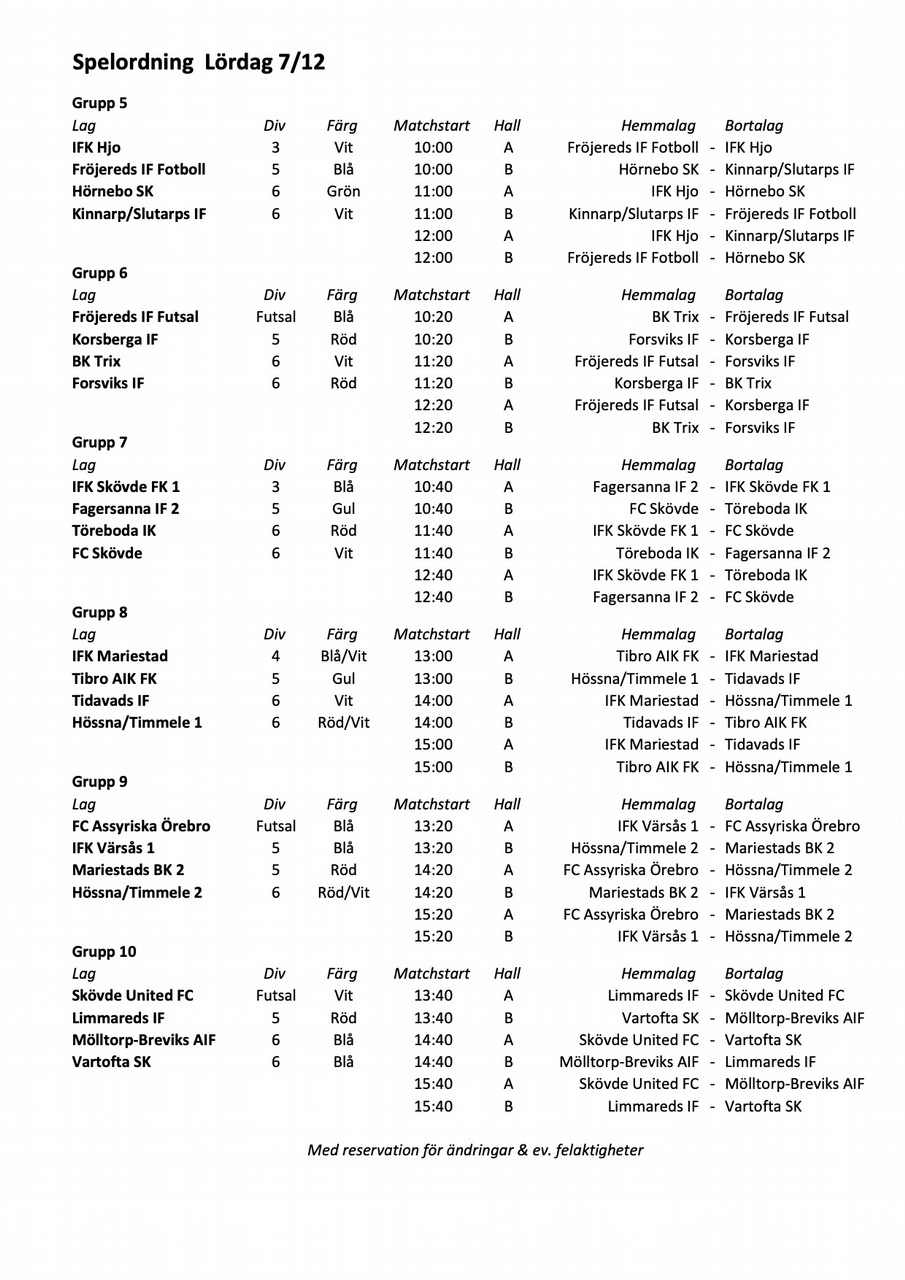 Spelordning Lördag 7/12

Grupp 5

| Lag | Div | Färg | Matchstart | Hall | Hemmalag | | Bortalag |
|---|---|---|---|---|---|---|---|
| IFK Hjo | 3 | Vit | 10:00 | A | Fröjereds IF Fotboll | - | IFK Hjo |
| Fröjereds IF Fotboll | 5 | Blå | 10:00 | B | Hörnebo SK | - | Kinnarp/Slutarps IF |
| Hörnebo SK | 6 | Grön | 11:00 | A | IFK Hjo | - | Hörnebo SK |
| Kinnarp/Slutarps IF | 6 | Vit | 11:00 | B | Kinnarp/Slutarps IF | - | Fröjereds IF Fotboll |
| | | | 12:00 | A | IFK Hjo | - | Kinnarp/Slutarps IF |
| | | | 12:00 | B | Fröjereds IF Fotboll | - | Hörnebo SK |

Grupp 6

| Lag | Div | Färg | Matchstart | Hall | Hemmalag | | Bortalag |
|---|---|---|---|---|---|---|---|
| Fröjereds IF Futsal | Futsal | Blå | 10:20 | A | BK Trix | - | Fröjereds IF Futsal |
| Korsberga IF | 5 | Röd | 10:20 | B | Forsviks IF | - | Korsberga IF |
| BK Trix | 6 | Vit | 11:20 | A | Fröjereds IF Futsal | - | Forsviks IF |
| Forsviks IF | 6 | Röd | 11:20 | B | Korsberga IF | - | BK Trix |
| | | | 12:20 | A | Fröjereds IF Futsal | - | Korsberga IF |
| | | | 12:20 | B | BK Trix | - | Forsviks IF |

Grupp 7

| Lag | Div | Färg | Matchstart | Hall | Hemmalag | | Bortalag |
|---|---|---|---|---|---|---|---|
| IFK Skövde FK 1 | 3 | Blå | 10:40 | A | Fagersanna IF 2 | - | IFK Skövde FK 1 |
| Fagersanna IF 2 | 5 | Gul | 10:40 | B | FC Skövde | - | Töreboda IK |
| Töreboda IK | 6 | Röd | 11:40 | A | IFK Skövde FK 1 | - | FC Skövde |
| FC Skövde | 6 | Vit | 11:40 | B | Töreboda IK | - | Fagersanna IF 2 |
| | | | 12:40 | A | IFK Skövde FK 1 | - | Töreboda IK |
| | | | 12:40 | B | Fagersanna IF 2 | - | FC Skövde |

Grupp 8

| Lag | Div | Färg | Matchstart | Hall | Hemmalag | | Bortalag |
|---|---|---|---|---|---|---|---|
| IFK Mariestad | 4 | Blå/Vit | 13:00 | A | Tibro AIK FK | - | IFK Mariestad |
| Tibro AIK FK | 5 | Gul | 13:00 | B | Hössna/Timmele 1 | - | Tidavads IF |
| Tidavads IF | 6 | Vit | 14:00 | A | IFK Mariestad | - | Hössna/Timmele 1 |
| Hössna/Timmele 1 | 6 | Röd/Vit | 14:00 | B | Tidavads IF | - | Tibro AIK FK |
| | | | 15:00 | A | IFK Mariestad | - | Tidavads IF |
| | | | 15:00 | B | Tibro AIK FK | - | Hössna/Timmele 1 |

Grupp 9

| Lag | Div | Färg | Matchstart | Hall | Hemmalag | | Bortalag |
|---|---|---|---|---|---|---|---|
| FC Assyriska Örebro | Futsal | Blå | 13:20 | A | IFK Värsås 1 | - | FC Assyriska Örebro |
| IFK Värsås 1 | 5 | Blå | 13:20 | B | Hössna/Timmele 2 | - | Mariestads BK 2 |
| Mariestads BK 2 | 5 | Röd | 14:20 | A | FC Assyriska Örebro | - | Hössna/Timmele 2 |
| Hössna/Timmele 2 | 6 | Röd/Vit | 14:20 | B | Mariestads BK 2 | - | IFK Värsås 1 |
| | | | 15:20 | A | FC Assyriska Örebro | - | Mariestads BK 2 |
| | | | 15:20 | B | IFK Värsås 1 | - | Hössna/Timmele 2 |

Grupp 10

| Lag | Div | Färg | Matchstart | Hall | Hemmalag | | Bortalag |
|---|---|---|---|---|---|---|---|
| Skövde United FC | Futsal | Vit | 13:40 | A | Limmareds IF | - | Skövde United FC |
| Limmareds IF | 5 | Röd | 13:40 | B | Vartofta SK | - | Mölltorp-Breviks AIF |
| Mölltorp-Breviks AIF | 6 | Blå | 14:40 | A | Skövde United FC | - | Vartofta SK |
| Vartofta SK | 6 | Blå | 14:40 | B | Mölltorp-Breviks AIF | - | Limmareds IF |
| | | | 15:40 | A | Skövde United FC | - | Mölltorp-Breviks AIF |
| | | | 15:40 | B | Limmareds IF | - | Vartofta SK |

Med reservation för ändringar & ev. felaktigheter